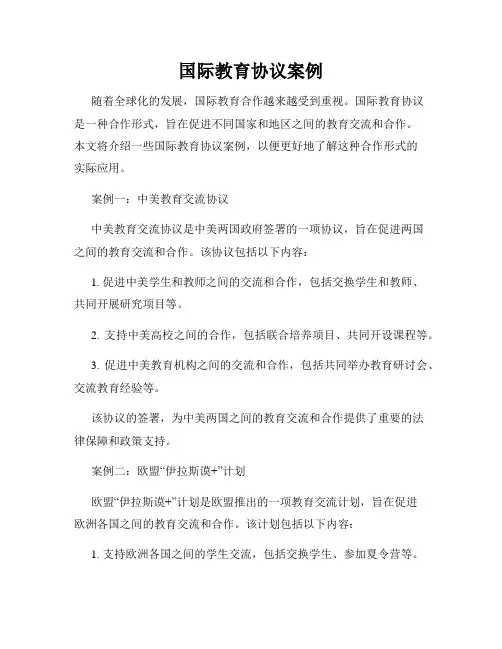 国际教育协议案例

随着全球化的发展，国际教育合作越来越受到重视。国际教育协议是一种合作形式，旨在促进不同国家和地区之间的教育交流和合作。本文将介绍一些国际教育协议案例，以便更好地了解这种合作形式的实际应用。

案例一：中美教育交流协议

中美教育交流协议是中美两国政府签署的一项协议，旨在促进两国之间的教育交流和合作。该协议包括以下内容：

1. 促进中美学生和教师之间的交流和合作，包括交换学生和教师、共同开展研究项目等。

2. 支持中美高校之间的合作，包括联合培养项目、共同开设课程等。

3. 促进中美教育机构之间的交流和合作，包括共同举办教育研讨会、交流教育经验等。

该协议的签署，为中美两国之间的教育交流和合作提供了重要的法律保障和政策支持。

案例二：欧盟“伊拉斯谟+”计划

欧盟“伊拉斯谟+”计划是欧盟推出的一项教育交流计划，旨在促进欧洲各国之间的教育交流和合作。该计划包括以下内容：

1. 支持欧洲各国之间的学生交流，包括交换学生、参加夏令营等。